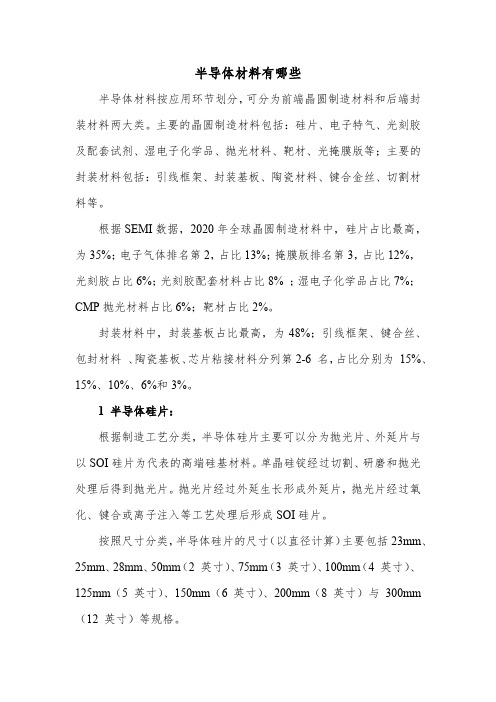 半导体材料有哪些

半导体材料按应用环节划分，可分为前端晶圆制造材料和后端封装材料两大类。主要的晶圆制造材料包括：硅片、电子特气、光刻胶及配套试剂、湿电子化学品、抛光材料、靶材、光掩膜版等；主要的封装材料包括：引线框架、封装基板、陶瓷材料、键合金丝、切割材料等。

根据 SEMI 数据，2020 年全球晶圆制造材料中，硅片占比最高，为 35%；电子气体排名第 2，占比 13%；掩膜版排名第 3，占比 12%，光刻胶占比 6%；光刻胶配套材料占比 8% ；湿电子化学品占比 7%；CMP 抛光材料占比 6%；靶材占比 2%。

封装材料中，封装基板占比最高，为 48%；引线框架、键合丝、包封材料 、陶瓷基板、芯片粘接材料分列第 2-6 名，占比分别为 15%、15%、10%、6%和 3%。

1 半导体硅片：

根据制造工艺分类，半导体硅片主要可以分为抛光片、外延片与以 SOI 硅片为代表的高端硅基材料。单晶硅锭经过切割、研磨和抛光处理后得到抛光片。抛光片经过外延生长形成外延片，抛光片经过氧化、键合或离子注入等工艺处理后形成 SOI 硅片。

按照尺寸分类，半导体硅片的尺寸（以直径计算）主要包括 23mm、25mm、28mm、50mm（2 英寸）、75mm（3 英寸）、100mm（4 英寸）、125mm（5 英寸）、150mm（6 英寸）、200mm（8 英寸）与 300mm（12 英寸）等规格。